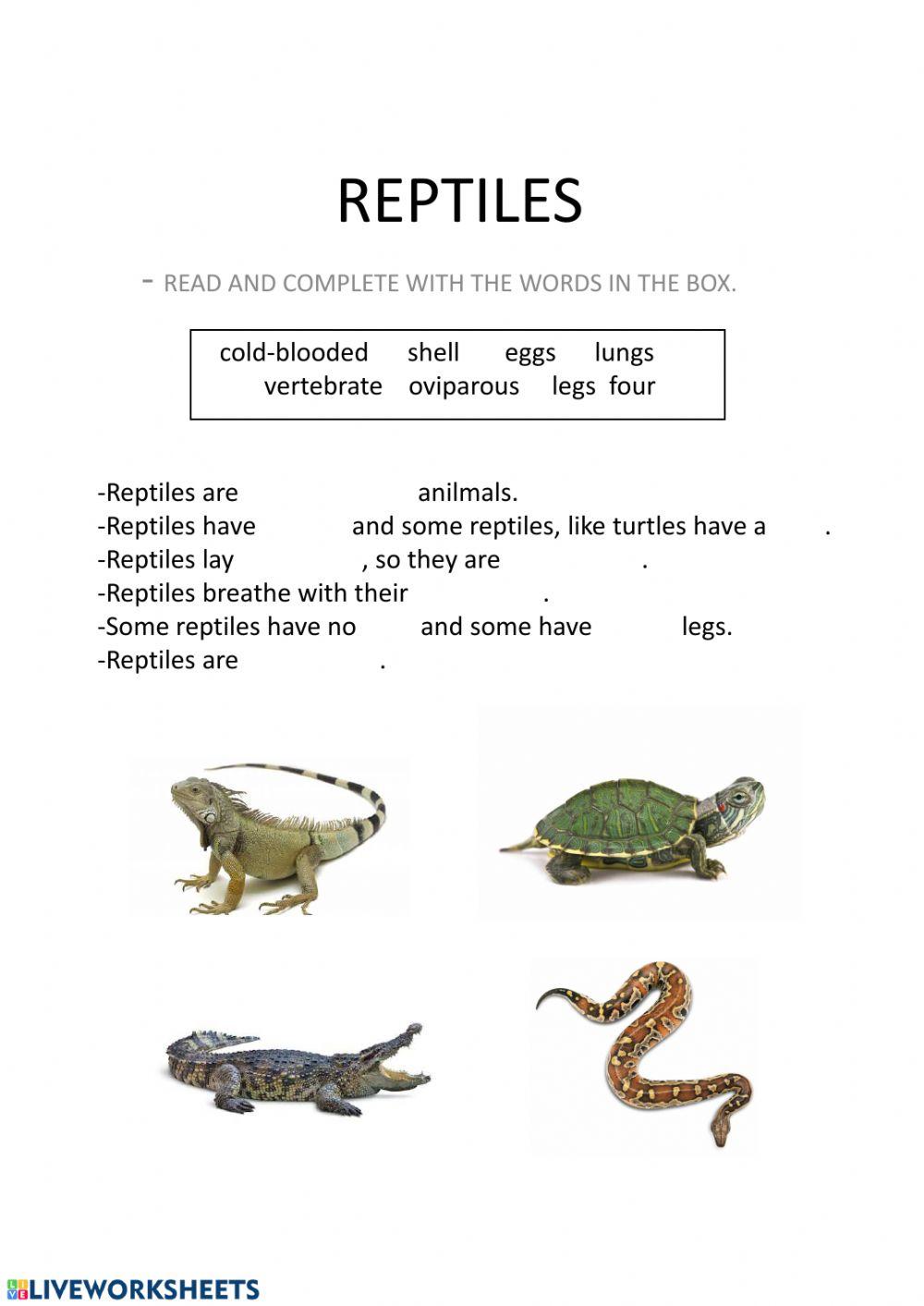 REPTILES

- READ AND COMPLETE WITH THE WORDS IN THE BOX.

cold-blooded shell eggs lungs
vertebrate oviparous legs four

-Reptiles are anilmals.
-Reptiles have and some reptiles, like turtles have a .
-Reptiles lay , so they are .
-Reptiles breathe with their .
-Some reptiles have no and some have legs.
-Reptiles are .

LIVEWORKSHEETS